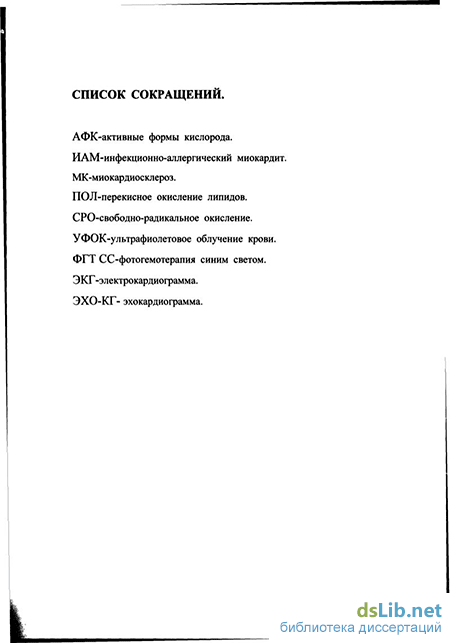 СПИСОК СОКРАЩЕНИЙ.

АФК-активные формы кислорода.

ИАМ-инфекционно-аллергический миокардит.

МК-миокардиосклероз.

ПОЛ-перекисное окисление липидов.

СРО-свободно-радикальное окисление.

УФОК-ультрафиолетовое облучение крови.

ФГТ СС-фотогемотерапия синим светом.

ЭКГ-электрокардиограмма.

ЭХО-КГ- эхокардиограмма.

dsLib.net
библиотека диссертаций